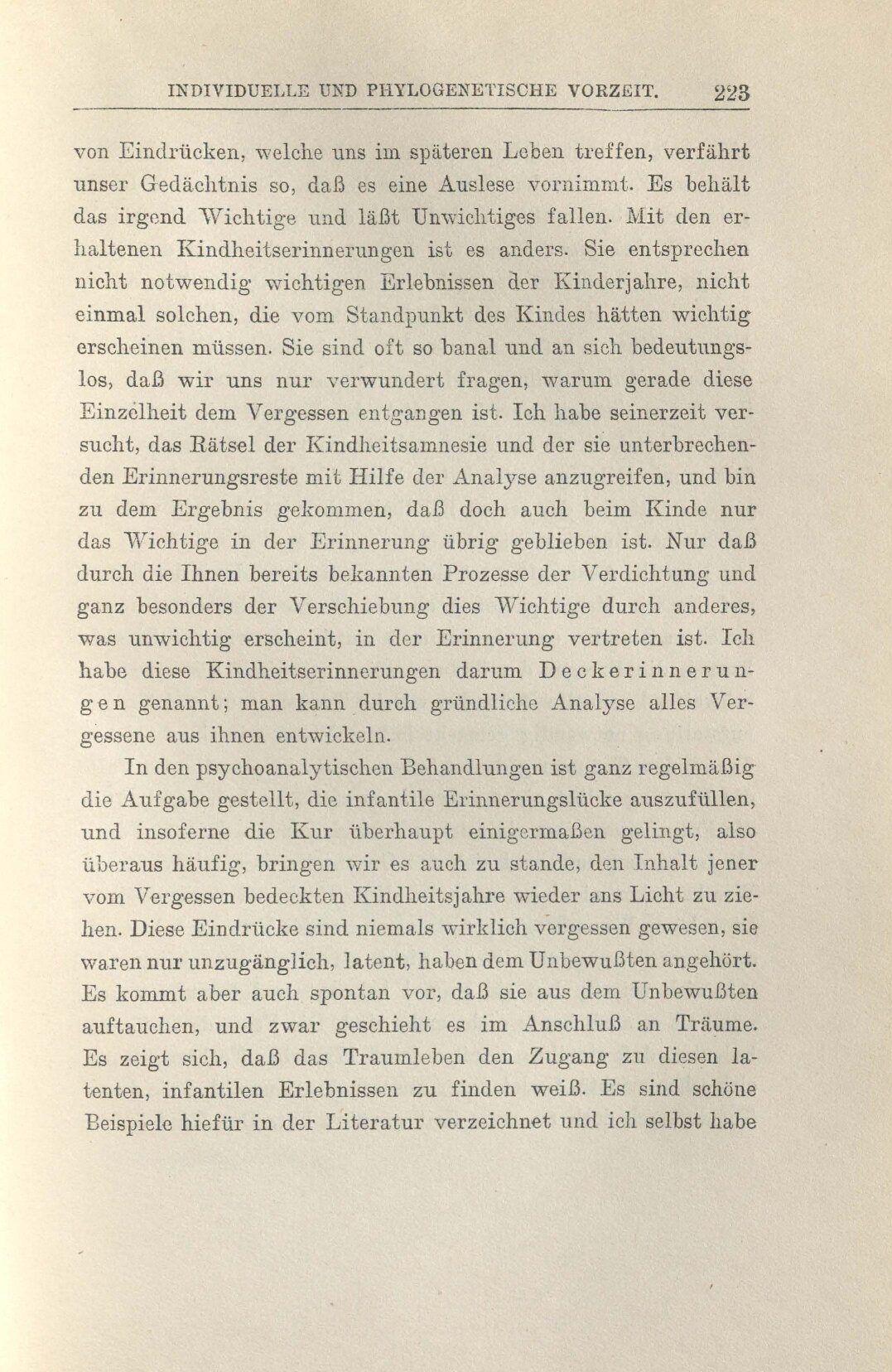 INDIVIDUELLE UND PHYLOGENETISCHE VORZEIT. 223

von Eindrücken, welche uns im späteren Leben treffen, verfährt unser Gedächtnis so, daß es eine Auslese vornimmt. Es behält das irgend Wichtige und läßt Unwichtiges fallen. Mit den erhaltenen Kindheitserinnerungen ist es anders. Sie entsprechen nicht notwendig wichtigen Erlebnissen der Kinderjahre, nicht einmal solchen, die vom Standpunkt des Kindes hätten wichtig erscheinen müssen. Sie sind oft so banal und an sich bedeutungslos, daß wir uns nur verwundert fragen, warum gerade diese Einzelheit dem Vergessen entgangen ist. Ich habe seinerzeit versucht, das Rätsel der Kindheitsamnesie und der sie unterbrechenden Erinnerungsreste mit Hilfe der Analyse anzugreifen, und bin zu dem Ergebnis gekommen, daß doch auch beim Kinde nur das Wichtige in der Erinnerung übrig geblieben ist. Nur daß durch die Ihnen bereits bekannten Prozesse der Verdichtung und ganz besonders der Verschiebung dies Wichtige durch anderes, was unwichtig erscheint, in der Erinnerung vertreten ist. Ich habe diese Kindheitserinnerungen darum Deckerinnerungen genannt; man kann durch gründliche Analyse alles Vergessene aus ihnen entwickeln.

In den psychoanalytischen Behandlungen ist ganz regelmäßig die Aufgabe gestellt, die infantile Erinnerungslücke auszufüllen, und insoferne die Kur überhaupt einigermaßen gelingt, also überaus häufig, bringen wir es auch zu stande, den Inhalt jener vom Vergessen bedeckten Kindheitsjahre wieder ans Licht zu ziehen. Diese Eindrücke sind niemals wirklich vergessen gewesen, sie waren nur unzugänglich, latent, haben dem Unbewußten angehört. Es kommt aber auch spontan vor, daß sie aus dem Unbewußten auftauchen, und zwar geschieht es im Anschluß an Träume. Es zeigt sich, daß das Traumleben den Zugang zu diesen latenten, infantilen Erlebnissen zu finden weiß. Es sind schöne Beispiele hiefür in der Literatur verzeichnet und ich selbst habe